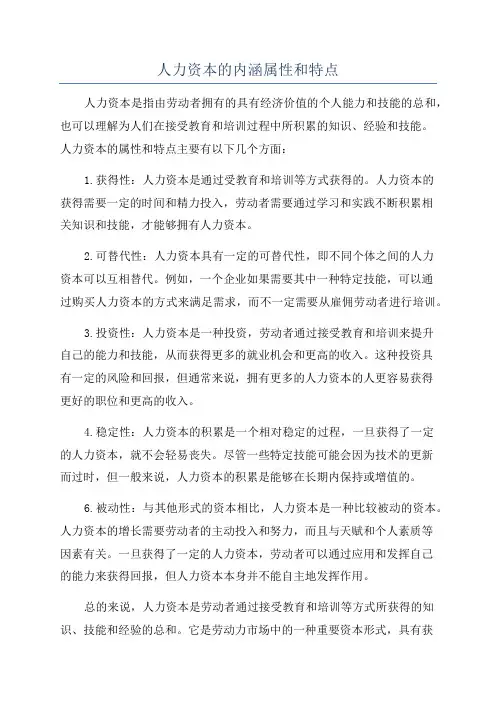 人力资本的内涵属性和特点

人力资本是指由劳动者拥有的具有经济价值的个人能力和技能的总和，也可以理解为人们在接受教育和培训过程中所积累的知识、经验和技能。人力资本的属性和特点主要有以下几个方面：

1.获得性：人力资本是通过受教育和培训等方式获得的。人力资本的获得需要一定的时间和精力投入，劳动者需要通过学习和实践不断积累相关知识和技能，才能够拥有人力资本。

2.可替代性：人力资本具有一定的可替代性，即不同个体之间的人力资本可以互相替代。例如，一个企业如果需要其中一种特定技能，可以通过购买人力资本的方式来满足需求，而不一定需要从雇佣劳动者进行培训。

3.投资性：人力资本是一种投资，劳动者通过接受教育和培训来提升自己的能力和技能，从而获得更多的就业机会和更高的收入。这种投资具有一定的风险和回报，但通常来说，拥有更多的人力资本的人更容易获得更好的职位和更高的收入。

4.稳定性：人力资本的积累是一个相对稳定的过程，一旦获得了一定的人力资本，就不会轻易丧失。尽管一些特定技能可能会因为技术的更新而过时，但一般来说，人力资本的积累是能够在长期内保持或增值的。

6.被动性：与其他形式的资本相比，人力资本是一种比较被动的资本。人力资本的增长需要劳动者的主动投入和努力，而且与天赋和个人素质等因素有关。一旦获得了一定的人力资本，劳动者可以通过应用和发挥自己的能力来获得回报，但人力资本本身并不能自主地发挥作用。

总的来说，人力资本是劳动者通过接受教育和培训等方式所获得的知识、技能和经验的总和。它是劳动力市场中的一种重要资本形式，具有获